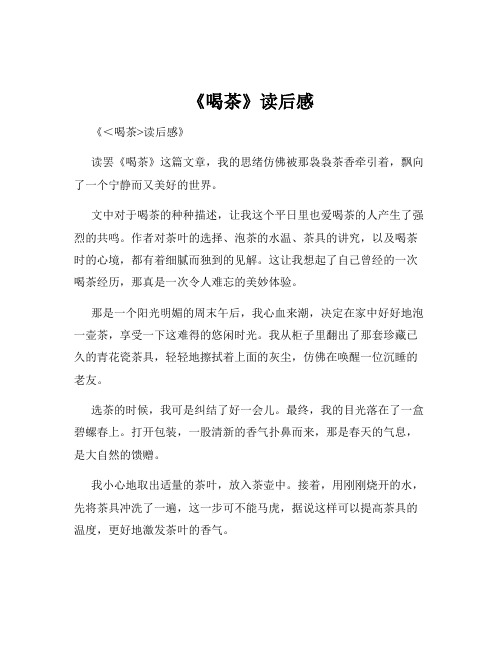 《喝茶》读后感

《<喝茶>读后感》

读罢《喝茶》这篇文章，我的思绪仿佛被那袅袅茶香牵引着，飘向了一个宁静而又美好的世界。

文中对于喝茶的种种描述，让我这个平日里也爱喝茶的人产生了强烈的共鸣。作者对茶叶的选择、泡茶的水温、茶具的讲究，以及喝茶时的心境，都有着细腻而独到的见解。这让我想起了自己曾经的一次喝茶经历，那真是一次令人难忘的美妙体验。

那是一个阳光明媚的周末午后，我心血来潮，决定在家中好好地泡一壶茶，享受一下这难得的悠闲时光。我从柜子里翻出了那套珍藏已久的青花瓷茶具，轻轻地擦拭着上面的灰尘，仿佛在唤醒一位沉睡的老友。

选茶的时候，我可是纠结了好一会儿。最终，我的目光落在了一盒碧螺春上。打开包装，一股清新的香气扑鼻而来，那是春天的气息，是大自然的馈赠。

我小心地取出适量的茶叶，放入茶壶中。接着，用刚刚烧开的水，先将茶具冲洗了一遍，这一步可不能马虎，据说这样可以提高茶具的温度，更好地激发茶叶的香气。